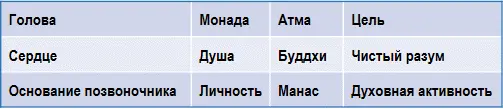 | Голова | Монада | Атма | Цель |
|---|---|---|---|
| Сердце | Душа | Буддхи | Чистый разум |
| Основание позвоночника | Личность | Манас | Духовная активность |